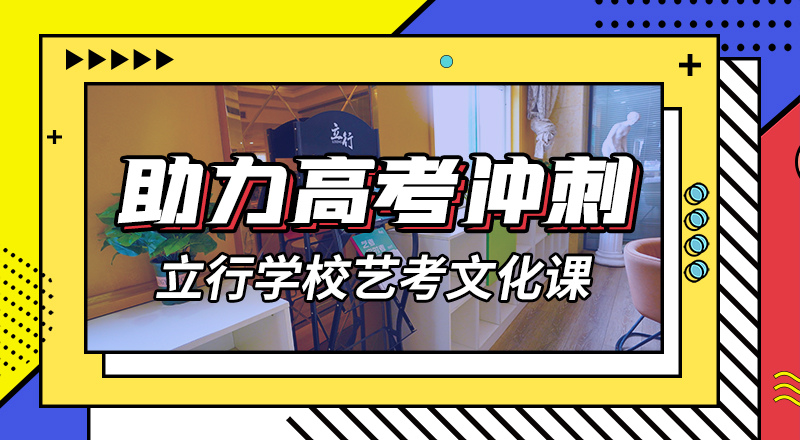 立行

助力高考冲刺

立行学校艺考文化课